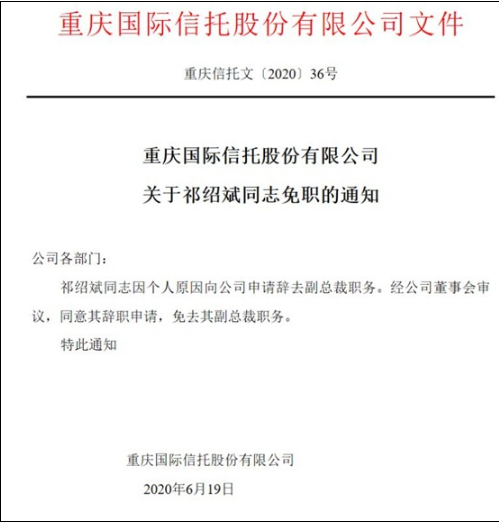 重庆国际信托股份有限公司文件

重庆信托文〔2020〕36号

重庆国际信托股份有限公司
关于祁绍斌同志免职的通知

公司各部门：

祁绍斌同志因个人原因向公司申请辞去副总裁职务。经公司董事会审议，同意其辞职申请，免去其副总裁职务。

特此通知

重庆国际信托股份有限公司
2020年6月19日